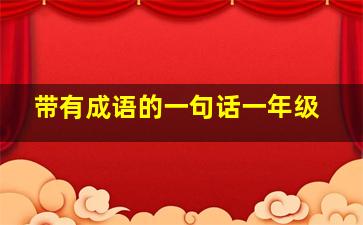 带有成语的一句话一年级